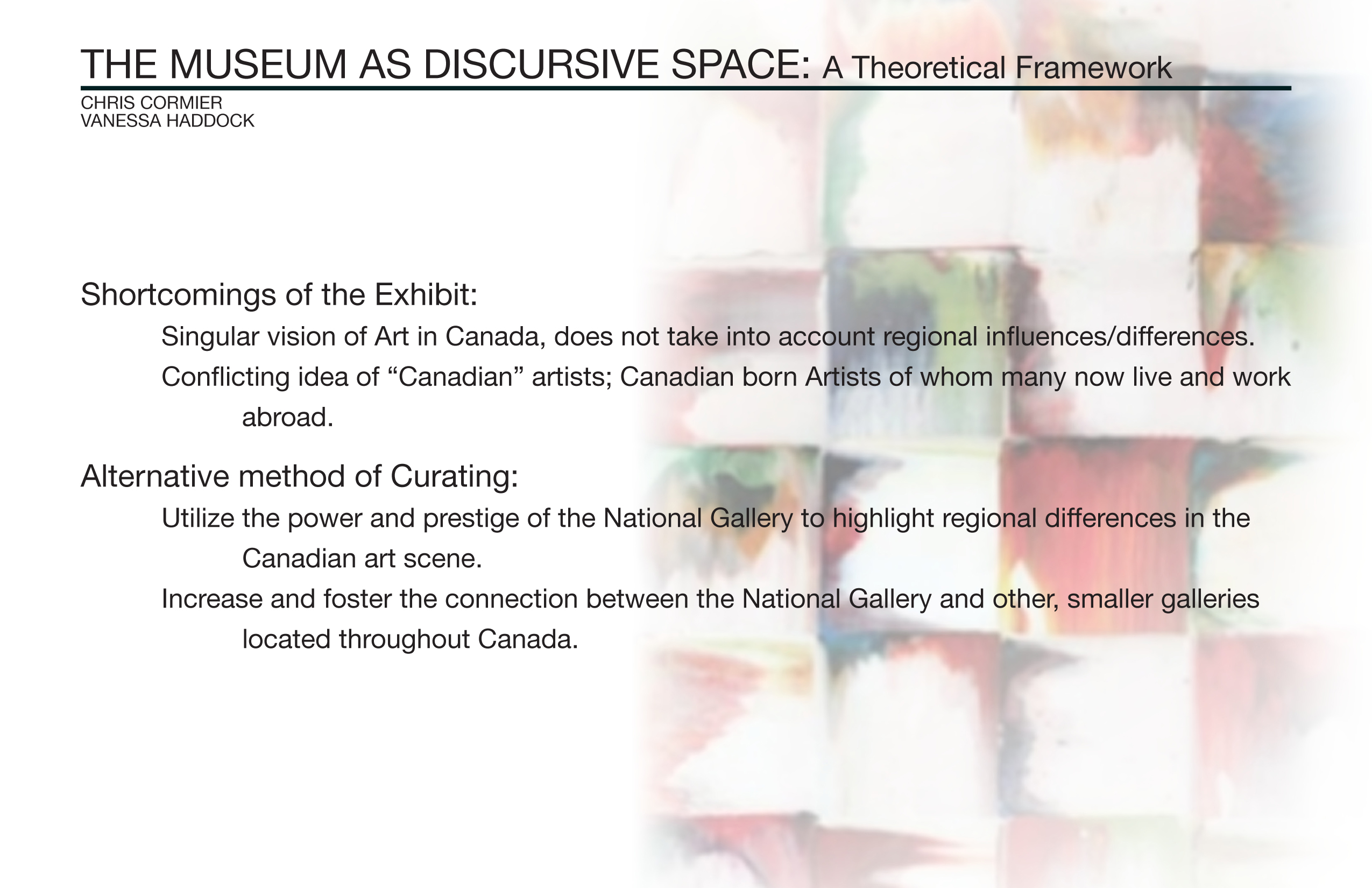 THE MUSEUM AS DISCURSIVE SPACE: A Theoretical Framework

CHRIS CORMIER
VANESSA HADDOCK

Shortcomings of the Exhibit:

Singular vision of Art in Canada, does not take into account regional influences/differences.

Conflicting idea of “Canadian” artists; Canadian born Artists of whom many now live and work abroad.

Alternative method of Curating:

Utilize the power and prestige of the National Gallery to highlight regional differences in the Canadian art scene.

Increase and foster the connection between the National Gallery and other, smaller galleries located throughout Canada.